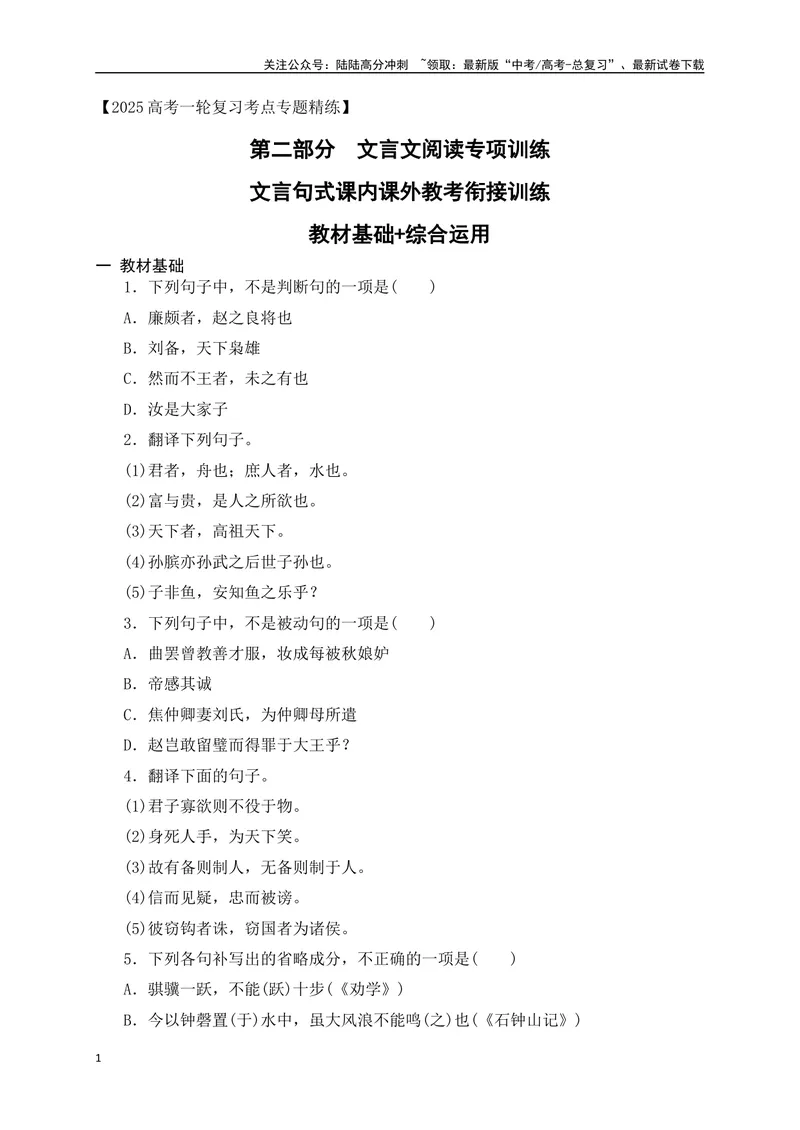 关注公众号：陆陆高分冲刺 ~领取：最新版“中考/高考-总复习”、最新试卷下载

【2025高考一轮复习考点专题精练】

第二部分 文言文阅读专项训练

文言句式课内课外教考衔接训练

教材基础+综合运用

一 教材基础

1．下列句子中，不是判断句的一项是( )

A．廉颇者，赵之良将也

B．刘备，天下枭雄

C．然而不王者，未之有也

D．汝是大家子

2．翻译下列句子。

(1)君者，舟也；庶人者，水也。

(2)富与贵，是人之所欲也。

(3)天下者，高祖天下。

(4)孙膑亦孙武之后世子孙也。

(5)子非鱼，安知鱼之乐乎？

3．下列句子中，不是被动句的一项是( )

A．曲罢曾教善才服，妆成每被秋娘妒

B．帝感其诚

C．焦仲卿妻刘氏，为仲卿母所遣

D．赵岂敢留璧而得罪于大王乎？

4．翻译下面的句子。

(1)君子寡欲则不役于物。

(2)身死人手，为天下笑。

(3)故有备则制人，无备则制于人。

(4)信而见疑，忠而被谤。

(5)彼窃钩者诛，窃国者为诸侯。

5．下列各句补写出的省略成分，不正确的一项是( )

A．骐骥一跃，不能(跃)十步(《劝学》)

B．今以钟磬置(于)水中，虽大风浪不能鸣(之)也(《石钟山记》)

1